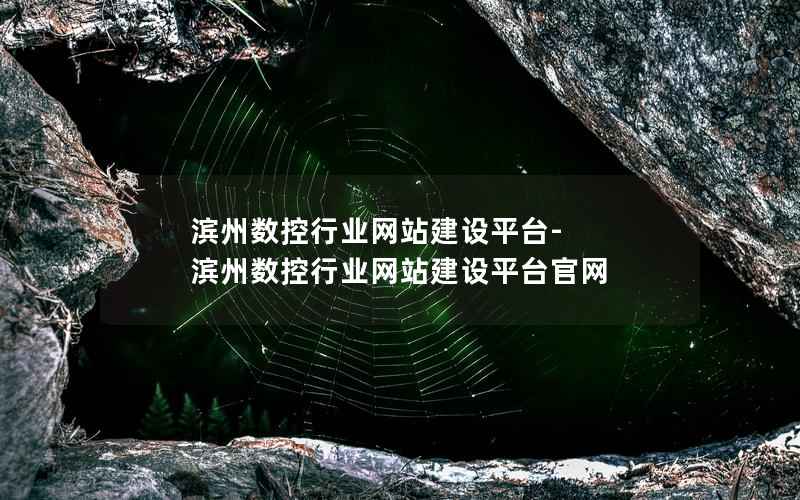 滨州数控行业网站建设平台-滨州数控行业网站建设平台官网